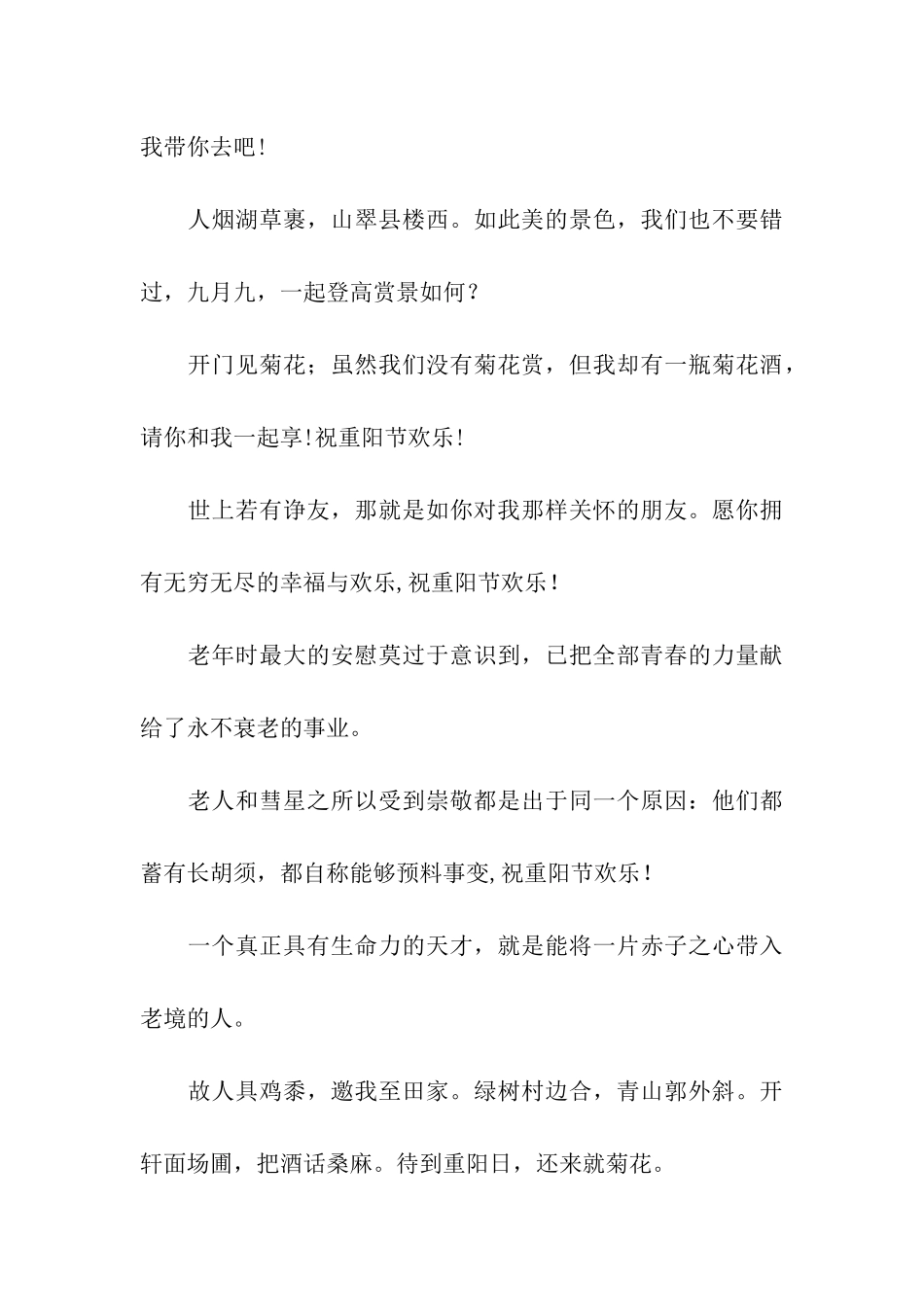 我带你去吧!

人烟湖草裹，山翠县楼西。如此美的景色，我们也不要错过，九月九，一起登高赏景如何?

开门见菊花；虽然我们没有菊花赏，但我却有一瓶菊花酒，请你和我一起享!祝重阳节欢乐!

世上若有诤友，那就是如你对我那样关怀的朋友。愿你拥有无穷无尽的幸福与欢乐,祝重阳节欢乐!

老年时最大的安慰莫过于意识到，已把全部青春的力量献给了永不衰老的事业。

老人和彗星之所以受到崇敬都是出于同一个原因：他们都蓄有长胡须，都自称能够预料事变,祝重阳节欢乐!

一个真正具有生命力的天才，就是能将一片赤子之心带入老境的人。

故人具鸡黍，邀我至田家。绿树村边合，青山郭外斜。开轩面场圃，把酒话桑麻。待到重阳日，还来就菊花。